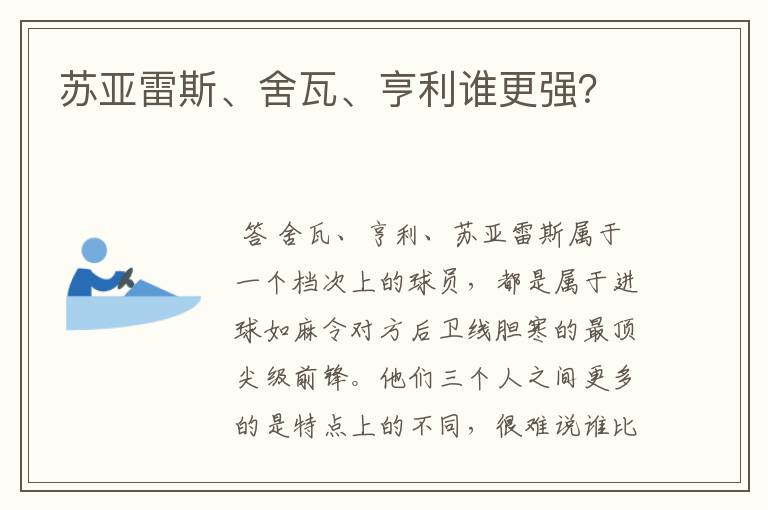 苏亚雷斯、舍瓦、亨利谁更强?

答 舍瓦、亨利、苏亚雷斯属于一个档次上的球员，都是属于进球如麻令对方后卫线胆寒的最顶尖级前锋。他们三个人之间更多的是特点上的不同，很难说谁比